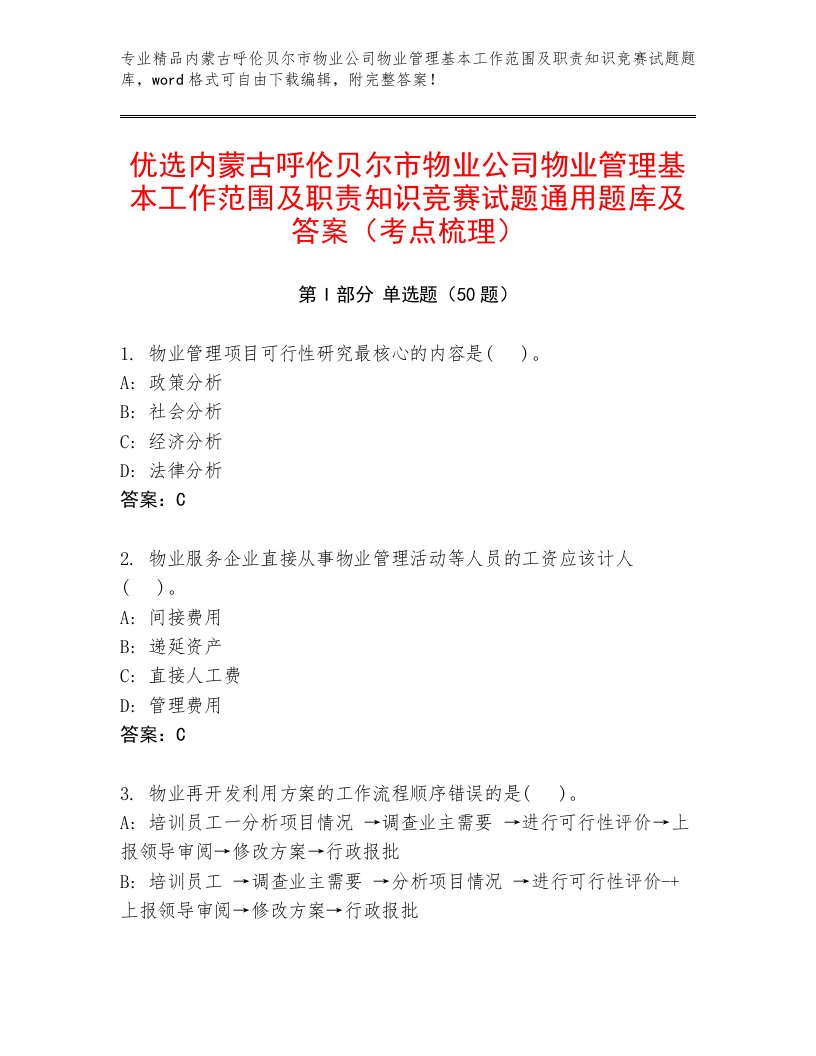 专业精品内蒙古呼伦贝尔市物业公司物业管理基本工作范围及职责知识竞赛试题题库，word格式可自由下载编辑，附完整答案！

优选内蒙古呼伦贝尔市物业公司物业管理基本工作范围及职责知识竞赛试题通用题库及答案（考点梳理）

第Ⅰ部分 单选题（50题）

1. 物业管理项目可行性研究最核心的内容是(　)。
A: 政策分析
B: 社会分析
C: 经济分析
D: 法律分析
答案：C

2. 物业服务企业直接从事物业管理活动等人员的工资应该计人(　)。
A: 间接费用
B: 递延资产
C: 直接人工费
D: 管理费用
答案：C

3. 物业再开发利用方案的工作流程顺序错误的是(　)。
A: 培训员工一分析项目情况 →调查业主需要 →进行可行性评价→上报领导审阅→修改方案→行政报批
B: 培训员工 →调查业主需要 →分析项目情况 →进行可行性评价-+上报领导审阅→修改方案→行政报批